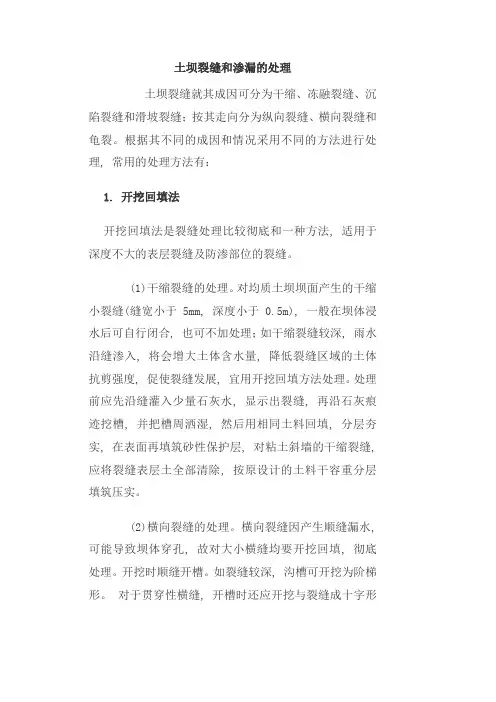 土坝裂缝和渗漏的处理

土坝裂缝就其成因可分为干缩、冻融裂缝、沉陷裂缝和滑坡裂缝；按其走向分为纵向裂缝、横向裂缝和龟裂。根据其不同的成因和情况采用不同的方法进行处理，常用的处理方法有：

1. 开挖回填法

开挖回填法是裂缝处理比较彻底和一种方法，适用于深度不大的表层裂缝及防渗部位的裂缝。

(1)干缩裂缝的处理。对均质土坝坝面产生的干缩小裂缝(缝宽小于 5mm，深度小于 0.5m)，一般在坝体浸水后可自行闭合，也可不加处理；如干缩裂缝较深，雨水沿缝渗入，将会增大土体含水量，降低裂缝区域的土体抗剪强度，促使裂缝发展，宜用开挖回填方法处理。处理前应先沿缝灌入少量石灰水，显示出裂缝，再沿石灰痕迹挖槽，并把槽周洒湿，然后用相同土料回填，分层夯实，在表面再填筑砂性保护层，对粘土斜墙的干缩裂缝，应将裂缝表层土全部清除，按原设计的土料干容重分层填筑压实。

(2)横向裂缝的处理。横向裂缝因产生顺缝漏水，可能导致坝体穿孔，故对大小横缝均要开挖回填，彻底处理。开挖时顺缝开槽。如裂缝较深，沟槽可开挖为阶梯形。 对于贯穿性横缝，开槽时还应开挖与裂缝成十字形